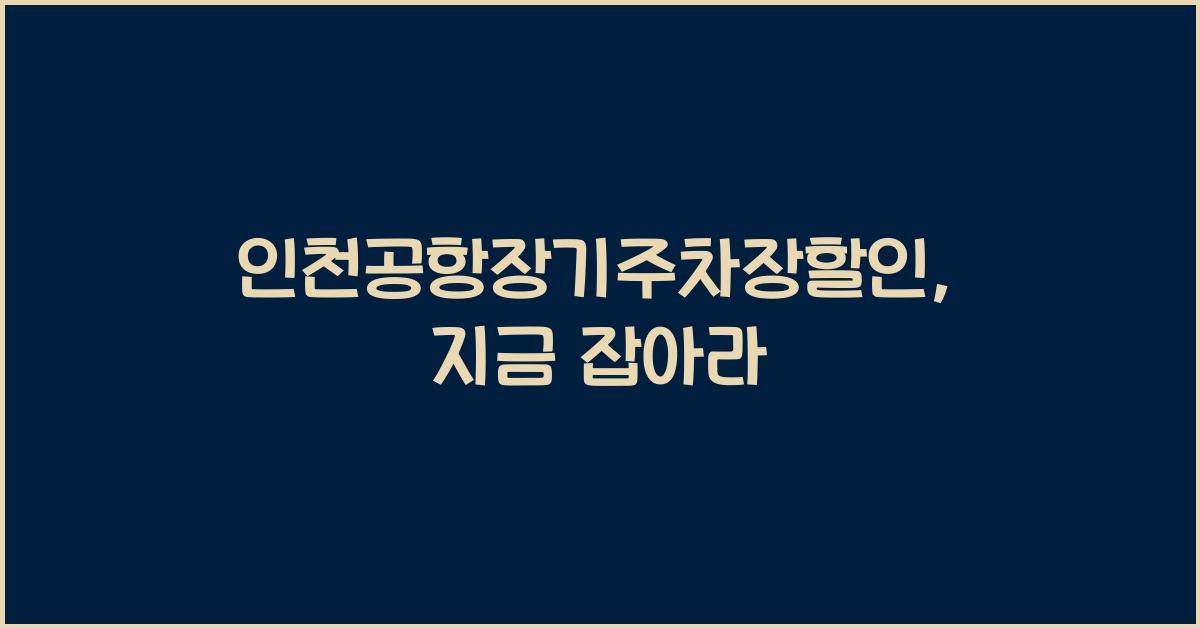 인천공항장기주차장할인,
지금 잡아라